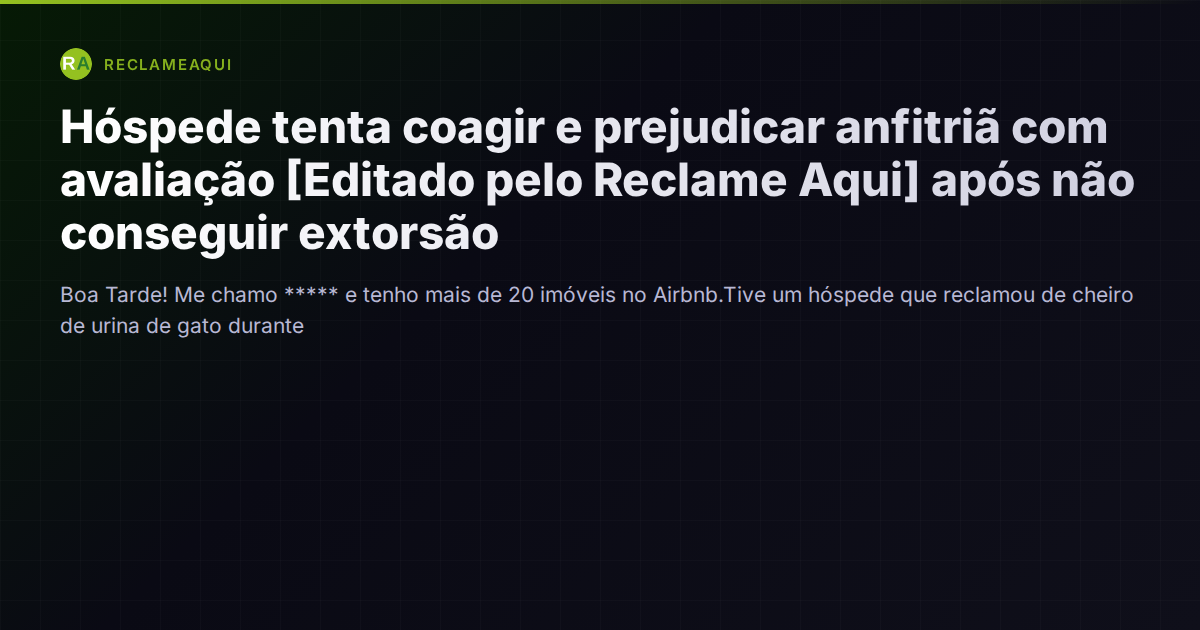 RA RECLAMEAQUI

Hóspede tenta coagir e prejudicar anfitriã com avaliação [Editado pelo Reclame Aqui] após não conseguir extorsão

Boa Tarde! Me chamo ***** e tenho mais de 20 imóveis no Airbnb.Tive um hóspede que reclamou de cheiro de urina de gato durante